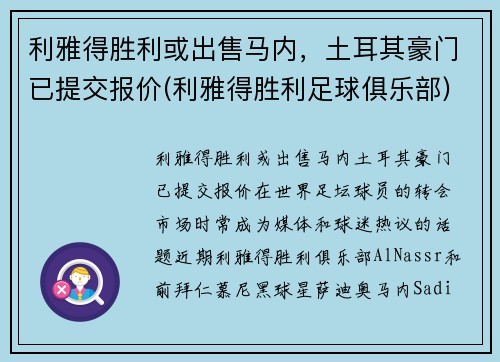 利雅得胜利或出售马内，土耳其豪门已提交报价(利雅得胜利足球俱乐部)

利雅得胜利或出售马内土耳其豪门已提交报价在世界足坛球员的转会市场时常成为媒体和球迷热议的话题近期利雅得胜利俱乐部AlNassr和前拜仁慕尼黑球星萨迪奥马内Sadi